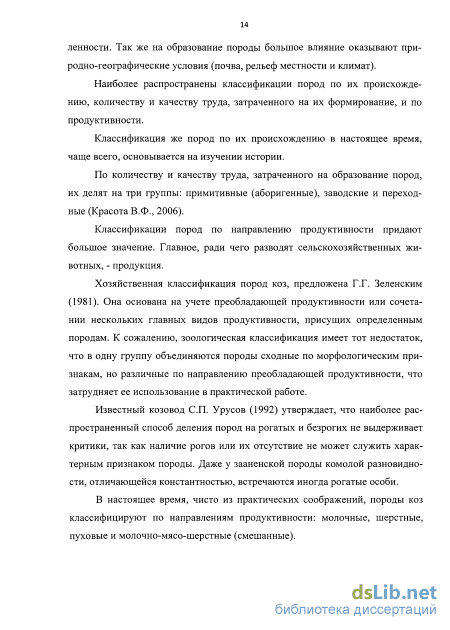 14

ленности. Так же на образование породы большое влияние оказывают природно-географические условия (почва, рельеф местности и климат).

Наиболее распространены классификации пород по их происхождению, количеству и качеству труда, затраченного на их формирование, и по продуктивности.

Классификация же пород по их происхождению в настоящее время, чаще всего, основывается на изучении истории.

По количеству и качеству труда, затраченного на образование пород, их делят на три группы: примитивные (аборигенные), заводские и переходные (Красота В.Ф., 2006).

Классификации пород по направлению продуктивности придают большое значение. Главное, ради чего разводят сельскохозяйственных животных, - продукция.

Хозяйственная классификация пород коз, предложена Г.Г. Зеленским (1981). Она основана на учете преобладающей продуктивности или сочетании нескольких главных видов продуктивности, присущих определенным породам. К сожалению, зоологическая классификация имеет тот недостаток, что в одну группу объединяются породы сходные по морфологическим признакам, но различные по направлению преобладающей продуктивности, что затрудняет ее использование в практической работе.

Известный козовод С.П. Урусов (1992) утверждает, что наиболее распространенный способ деления пород на рогатых и безрогих не выдерживает критики, так как наличие рогов или их отсутствие не может служить характерным признаком породы. Даже у зааненской породы комолой разновидности, отличающейся константностью, встречаются иногда рогатые особи.

В настоящее время, чисто из практических соображений, породы коз классифицируют по направлениям продуктивности: молочные, шерстные, пуховые и молочно-мясо-шерстные (смешанные).

dsLib.net
библиотека диссертаций